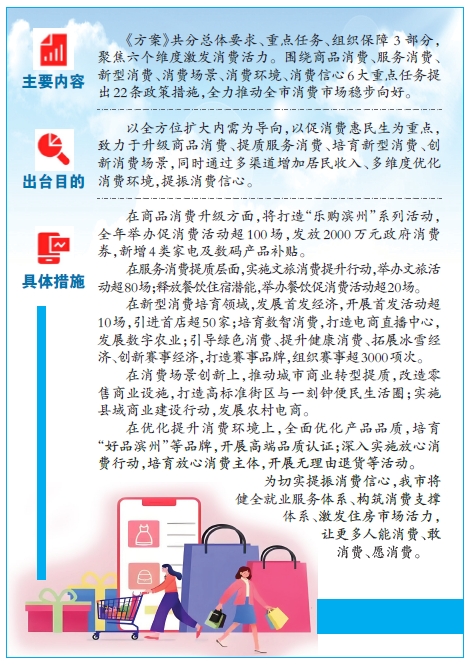 主要内容

《方案》共分总体要求、重点任务、组织保障3部分，聚焦六个维度激发消费活力。围绕商品消费、服务消费、新型消费、消费场景、消费环境、消费信心6大重点任务提出22条政策措施，全力推动全市消费市场稳步向好。

出台目的

以全方位扩大内需为导向，以促消费惠民生为重点，致力于升级商品消费、提质服务消费、培育新型消费、创新消费场景，同时通过多渠道增加居民收入、多维度优化消费环境，提振消费信心。

具体措施

在商品消费升级方面，将打造“乐购滨州”系列活动，全年举办促消费活动超100场，发放2000万元政府消费券，新增4类家电及数码产品补贴。

在服务消费提质层面，实施文旅消费提升行动，举办文旅活动超80场；释放餐饮住宿潜能，举办餐饮促消费活动超20场。

在新型消费培育领域，发展首发经济，开展首发活动超10场，引进首店超50家；培育数智消费，打造电商直播中心，发展数字农业；引导绿色消费、提升健康消费、拓展冰雪经济、创新赛事经济，打造赛事品牌，组织赛事超3000项次。

在消费场景创新上，推动城市商业转型提质，改造零售商业设施，打造高标准街区与一刻钟便民生活圈；实施县域商业建设行动，发展农村电商。

在优化提升消费环境上，全面优化产品品质，培育“好品滨州”等品牌，开展高端品质认证；深入实施放心消费行动，培育放心消费主体，开展无理由退货等活动。

为切实提振消费信心，我市将健全就业服务体系、构筑消费支撑体系、激发住房市场活力，让更多人能消费、敢消费、愿消费。